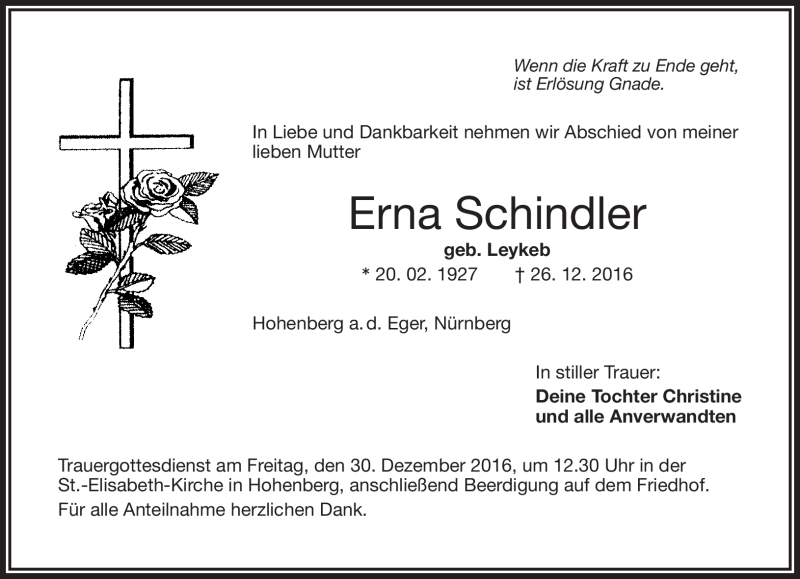 Wenn die Kraft zu Ende geht,
ist Erlösung Gnade.

In Liebe und Dankbarkeit nehmen wir Abschied von meiner lieben Mutter

Erna Schindler

geb. Leykeb

* 20. 02. 1927 † 26. 12. 2016

Hohenberg a. d. Eger, Nürnberg

In stiller Trauer:
Deine Tochter Christine
und alle Anverwandten

Trauergottesdienst am Freitag, den 30. Dezember 2016, um 12.30 Uhr in der St.-Elisabeth-Kirche in Hohenberg, anschließend Beerdigung auf dem Friedhof.

Für alle Anteilnahme herzlichen Dank.